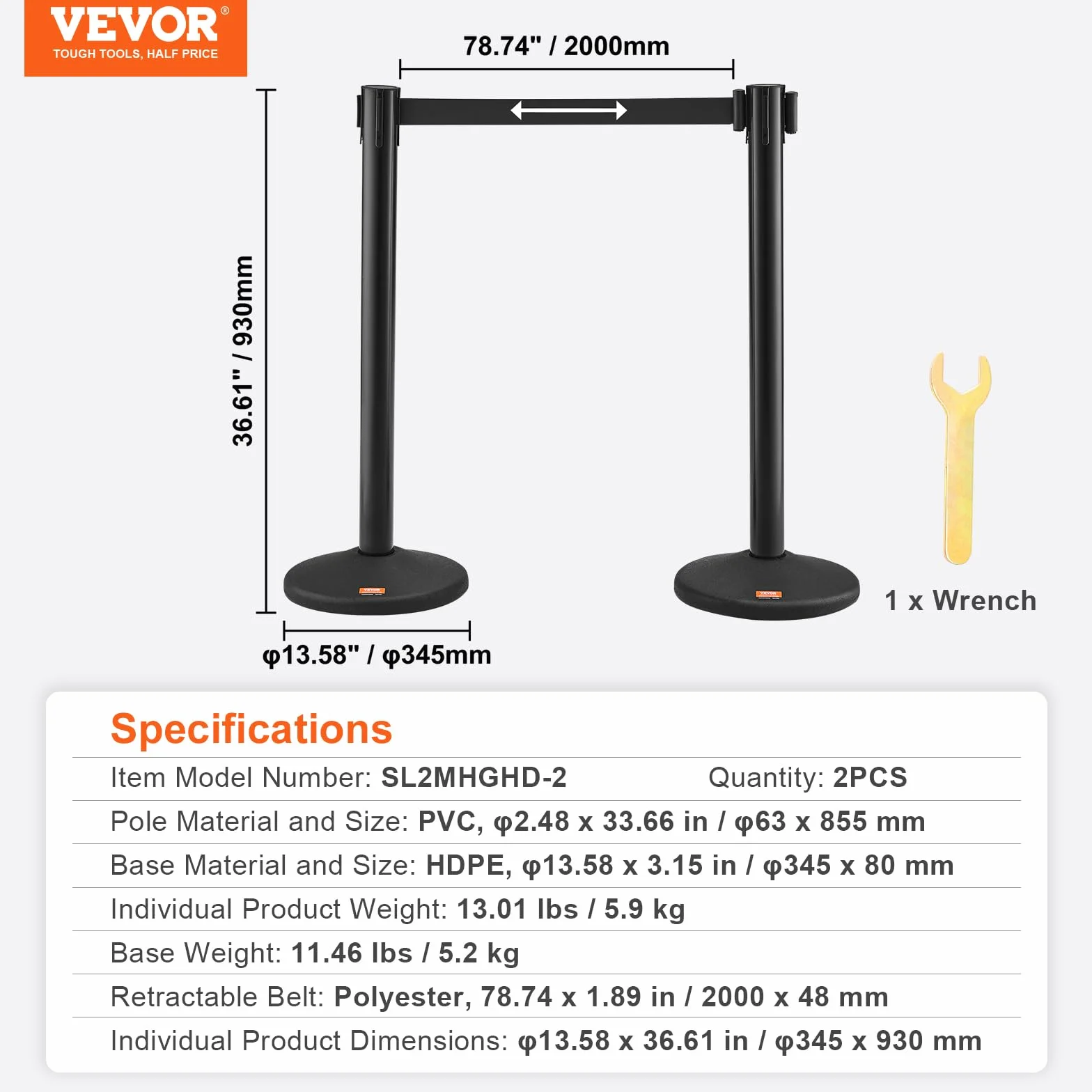 VEVOR®
TOUGH TOOLS, HALF PRICE

78.74" / 2000mm

36.61" / 930mm

φ13.58" / φ345mm

1 x Wrench

Specifications

Item Model Number: SL2MHGHD-2 Quantity: 2PCS

Pole Material and Size: PVC, φ2.48 x 33.66 in / φ63 x 855 mm

Base Material and Size: HDPE, φ13.58 x 3.15 in / φ345 x 80 mm

Individual Product Weight: 13.01 lbs / 5.9 kg

Base Weight: 11.46 lbs / 5.2 kg

Retractable Belt: Polyester, 78.74 x 1.89 in / 2000 x 48 mm

Individual Product Dimensions: φ13.58 x 36.61 in / φ345 x 930 mm